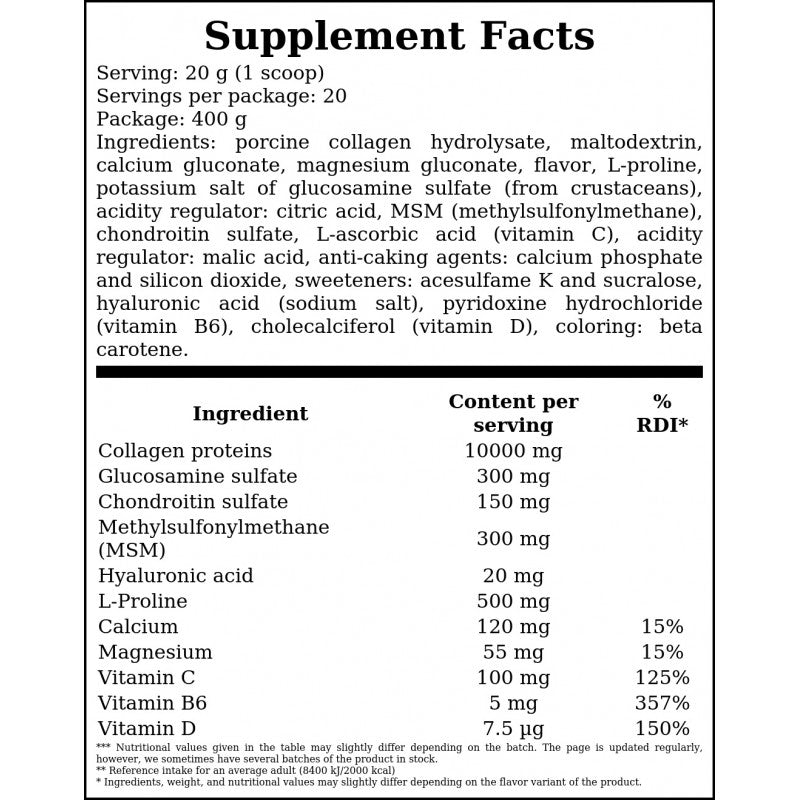 Supplement Facts

Serving: 20 g (1 scoop)
Servings per package: 20
Package: 400 g
Ingredients: porcine collagen hydrolysate, maltodextrin, calcium gluconate, magnesium gluconate, flavor, L-proline, potassium salt of glucosamine sulfate (from crustaceans), acidity regulator: citric acid, MSM (methylsulfonylmethane), chondroitin sulfate, L-ascorbic acid (vitamin C), acidity regulator: malic acid, anti-caking agents: calcium phosphate and silicon dioxide, sweeteners: acesulfame K and sucralose, hyaluronic acid (sodium salt), pyridoxine hydrochloride (vitamin B6), cholecalciferol (vitamin D), coloring: beta carotene.

| Ingredient | Content per serving | % RDI* |
|---|---|---|
| Collagen proteins | 10000 mg | |
| Glucosamine sulfate | 300 mg | |
| Chondroitin sulfate | 150 mg | |
| Methylsulfonylmethane (MSM) | 300 mg | |
| Hyaluronic acid | 20 mg | |
| L-Proline | 500 mg | |
| Calcium | 120 mg | 15% |
| Magnesium | 55 mg | 15% |
| Vitamin C | 100 mg | 125% |
| Vitamin B6 | 5 mg | 357% |
| Vitamin D | 7.5 µg | 150% |

*** Nutritional values given in the table may slightly differ depending on the batch. The page is updated regularly, however, we sometimes have several batches of the product in stock.
** Reference intake for an average adult (8400 kJ/2000 kcal)
* Ingredients, weight, and nutritional values may slightly differ depending on the flavor variant of the product.